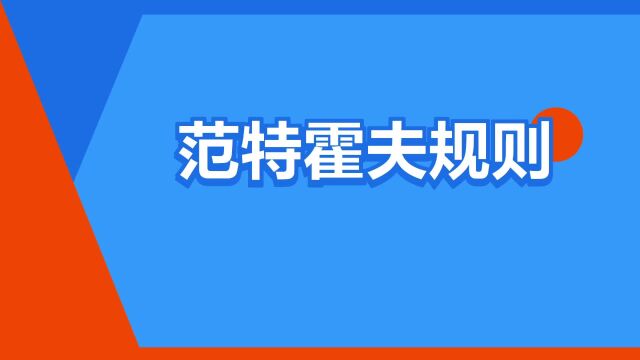 范特霍夫规则